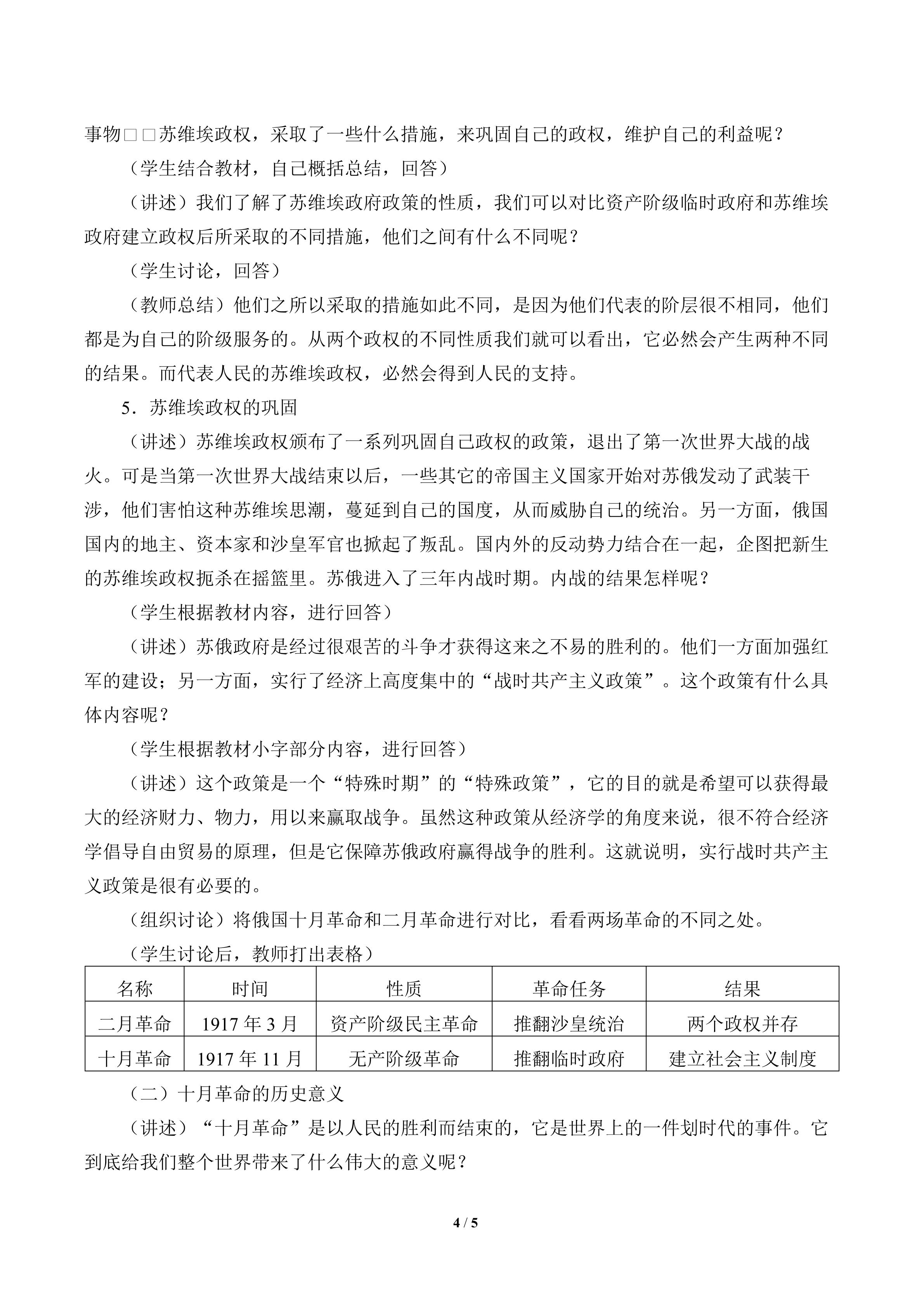 事物□□苏维埃政权，采取了一些什么措施，来巩固自己的政权，维护自己的利益呢？

（学生结合教材，自己概括总结，回答）

（讲述）我们了解了苏维埃政府政策的性质，我们可以对比资产阶级临时政府和苏维埃政府建立政权后所采取的不同措施，他们之间有什么不同呢？

（学生讨论，回答）

（教师总结）他们之所以采取的措施如此不同，是因为他们代表的阶层很不相同，他们都是为自己的阶级服务的。从两个政权的不同性质我们就可以看出，它必然会产生两种不同的结果。而代表人民的苏维埃政权，必然会得到人民的支持。

5．苏维埃政权的巩固

（讲述）苏维埃政权颁布了一系列巩固自己政权的政策，退出了第一次世界大战的战火。可是当第一次世界大战结束以后，一些其它的帝国主义国家开始对苏俄发动了武装干涉，他们害怕这种苏维埃思潮，蔓延到自己的国度，从而威胁自己的统治。另一方面，俄国国内的地主、资本家和沙皇军官也掀起了叛乱。国内外的反动势力结合在一起，企图把新生的苏维埃政权扼杀在摇篮里。苏俄进入了三年内战时期。内战的结果怎样呢？

（学生根据教材内容，进行回答）

（讲述）苏俄政府是经过很艰苦的斗争才获得这来之不易的胜利的。他们一方面加强红军的建设；另一方面，实行了经济上高度集中的“战时共产主义政策”。这个政策有什么具体内容呢？

（学生根据教材小字部分内容，进行回答）

（讲述）这个政策是一个“特殊时期”的“特殊政策”，它的目的就是希望可以获得最大的经济财力、物力，用以来赢取战争。虽然这种政策从经济学的角度来说，很不符合经济学倡导自由贸易的原理，但是它保障苏俄政府赢得战争的胜利。这就说明，实行战时共产主义政策是很有必要的。

（组织讨论）将俄国十月革命和二月革命进行对比，看看两场革命的不同之处。

（学生讨论后，教师打出表格）

| 名称 | 时间 | 性质 | 革命任务 | 结果 |
|---|---|---|---|---|
| 二月革命 | 1917 年 3 月 | 资产阶级民主革命 | 推翻沙皇统治 | 两个政权并存 |
| 十月革命 | 1917 年 11 月 | 无产阶级革命 | 推翻临时政府 | 建立社会主义制度 |

（二）十月革命的历史意义

（讲述）“十月革命”是以人民的胜利而结束的，它是世界上的一件划时代的事件。它到底给我们整个世界带来了什么伟大的意义呢？

4 / 5